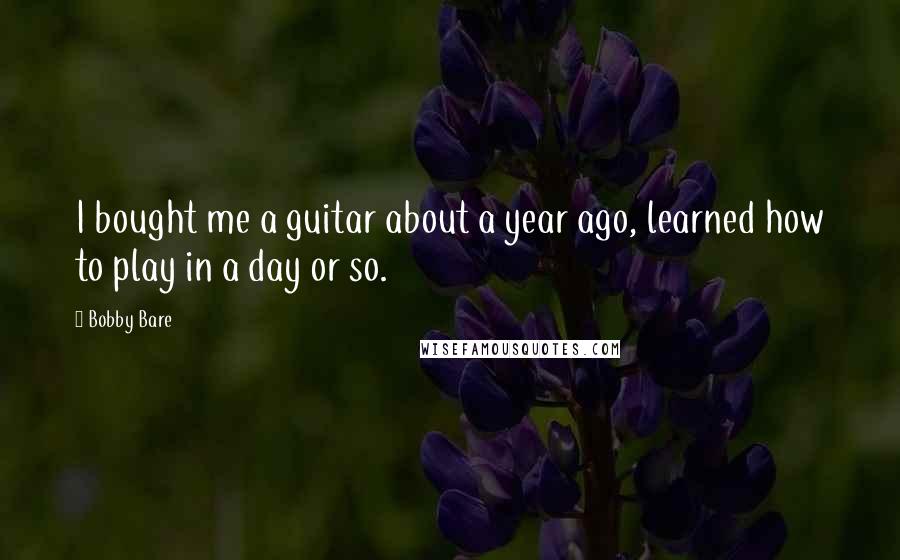 I bought me a guitar about a year ago, learned how to play in a day or so.

Bobby Bare

WISEFAMOUSQUOTES.COM